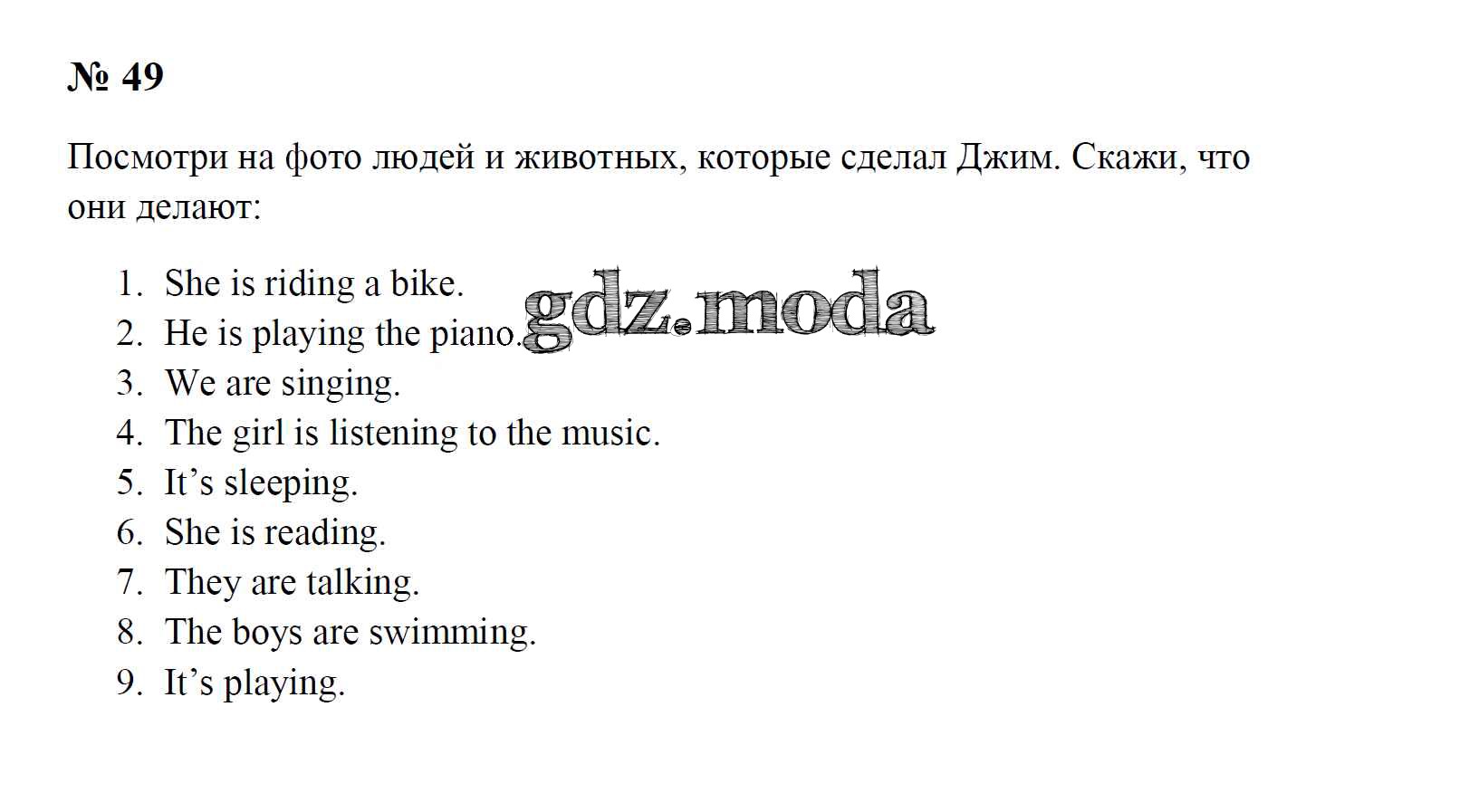 № 49

Посмотри на фото людей и животных, которые сделал Джим. Скажи, что они делают:

1. She is riding a bike.
2. He is playing the piano.
3. We are singing.
4. The girl is listening to the music.
5. It's sleeping.
6. She is reading.
7. They are talking.
8. The boys are swimming.
9. It's playing.

gdz.moda